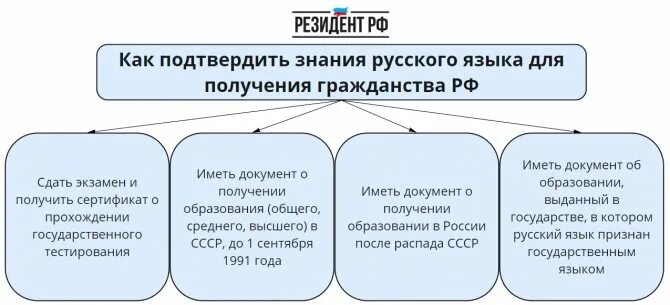 РЕЗИДЕНТ РФ

Как подтвердить знания русского языка для получения гражданства РФ

Сдать экзамен и получить сертификат о прохождении государственного тестирования

Иметь документ о получении образования (общего, среднего, высшего) в СССР, до 1 сентября 1991 года

Иметь документ о получении образовании в России после распада СССР

Иметь документ об образовании, выданный в государстве, в котором русский язык признан государственным языком